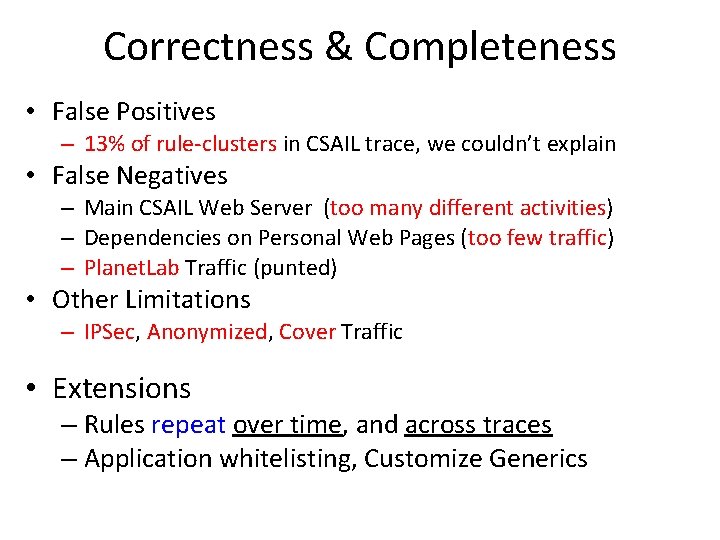 Correctness & Completeness

• False Positives
– 13% of rule-clusters in CSAIL trace, we couldn't explain
• False Negatives
– Main CSAIL Web Server (too many different activities)
– Dependencies on Personal Web Pages (too few traffic)
– PlanetLab Traffic (punted)
• Other Limitations
– IPSec, Anonymized, Cover Traffic

• Extensions
– Rules repeat over time, and across traces
– Application whitelisting, Customize Generics